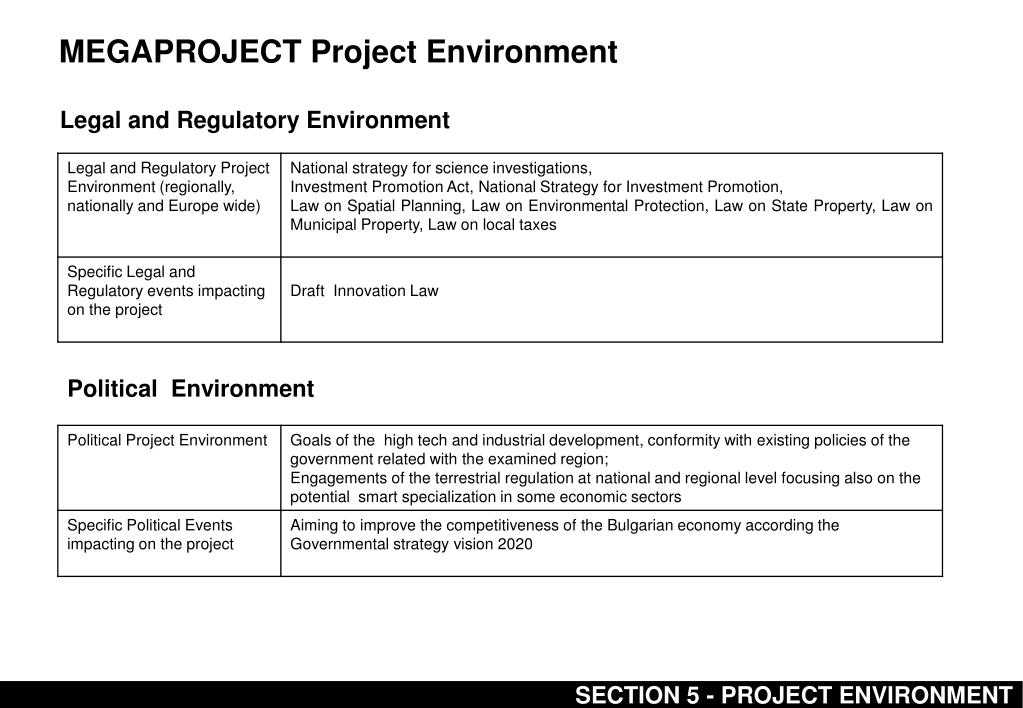 MEGAPROJECT Project Environment

Legal and Regulatory Environment

| Legal and Regulatory Project Environment (regionally, nationally and Europe wide) | National strategy for science investigations, Investment Promotion Act, National Strategy for Investment Promotion, Law on Spatial Planning, Law on Environmental Protection, Law on State Property, Law on Municipal Property, Law on local taxes |
|---|---|
| Specific Legal and Regulatory events impacting on the project | Draft Innovation Law |

Political Environment

| Political Project Environment | Goals of the high tech and industrial development, conformity with existing policies of the government related with the examined region; Engagements of the terrestrial regulation at national and regional level focusing also on the potential smart specialization in some economic sectors |
|---|---|
| Specific Political Events impacting on the project | Aiming to improve the competitiveness of the Bulgarian economy according the Governmental strategy vision 2020 |

SECTION 5 - PROJECT ENVIRONMENT